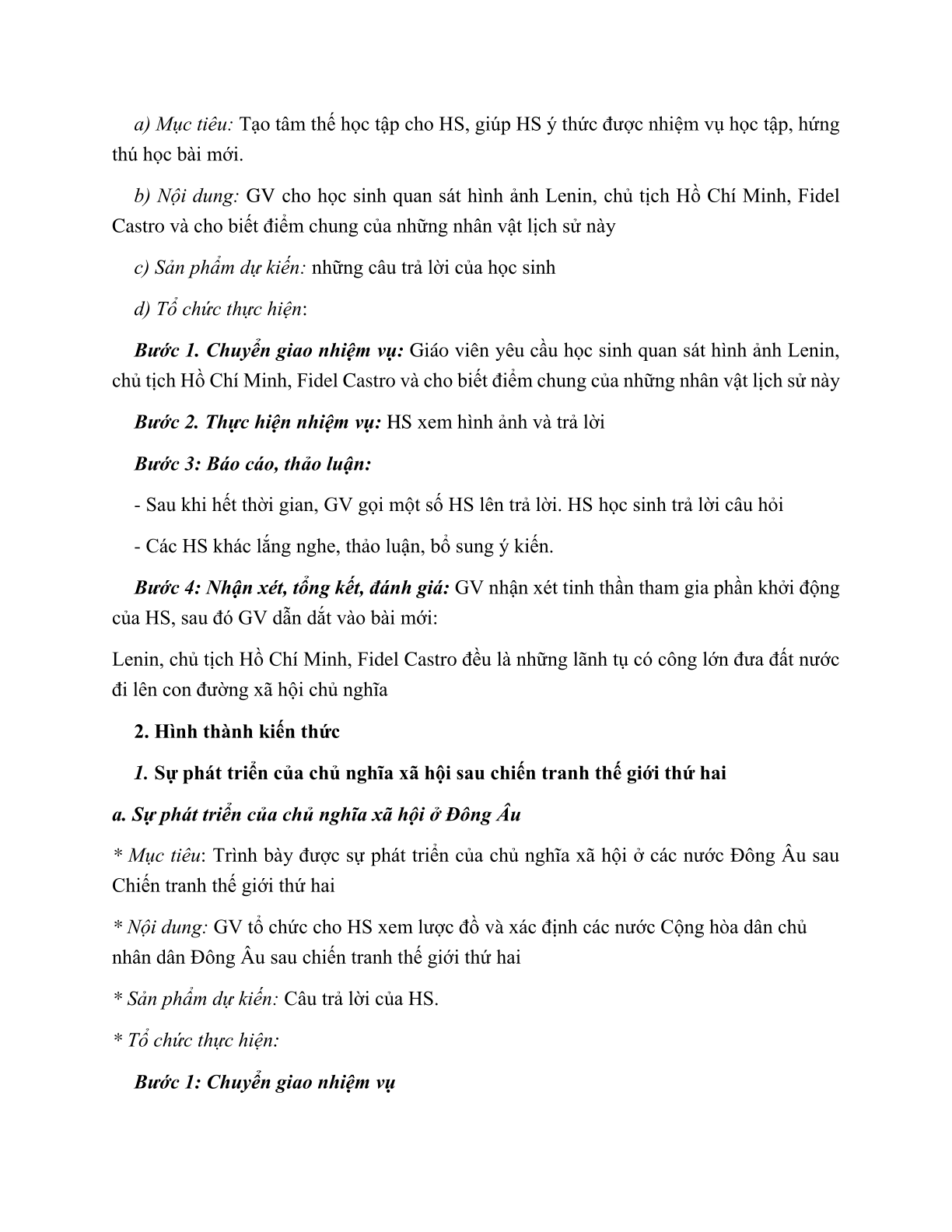 a) Mục tiêu: Tạo tâm thế học tập cho HS, giúp HS ý thức được nhiệm vụ học tập, hứng thú học bài mới.

b) Nội dung: GV cho học sinh quan sát hình ảnh Lenin, chủ tịch Hồ Chí Minh, Fidel Castro và cho biết điểm chung của những nhân vật lịch sử này

c) Sản phẩm dự kiến: những câu trả lời của học sinh

d) Tổ chức thực hiện:

Bước 1. Chuyển giao nhiệm vụ: Giáo viên yêu cầu học sinh quan sát hình ảnh Lenin, chủ tịch Hồ Chí Minh, Fidel Castro và cho biết điểm chung của những nhân vật lịch sử này

Bước 2. Thực hiện nhiệm vụ: HS xem hình ảnh và trả lời

Bước 3: Báo cáo, thảo luận:

- Sau khi hết thời gian, GV gọi một số HS lên trả lời. HS học sinh trả lời câu hỏi

- Các HS khác lắng nghe, thảo luận, bổ sung ý kiến.

Bước 4: Nhận xét, tổng kết, đánh giá: GV nhận xét tinh thần tham gia phần khởi động của HS, sau đó GV dẫn dắt vào bài mới:

Lenin, chủ tịch Hồ Chí Minh, Fidel Castro đều là những lãnh tụ có công lớn đưa đất nước đi lên con đường xã hội chủ nghĩa

2. Hình thành kiến thức

1. Sự phát triển của chủ nghĩa xã hội sau chiến tranh thế giới thứ hai

a. Sự phát triển của chủ nghĩa xã hội ở Đông Âu

* Mục tiêu: Trình bày được sự phát triển của chủ nghĩa xã hội ở các nước Đông Âu sau Chiến tranh thế giới thứ hai

* Nội dung: GV tổ chức cho HS xem lược đồ và xác định các nước Cộng hòa dân chủ nhân dân Đông Âu sau chiến tranh thế giới thứ hai

* Sản phẩm dự kiến: Câu trả lời của HS.

* Tổ chức thực hiện:

Bước 1: Chuyển giao nhiệm vụ